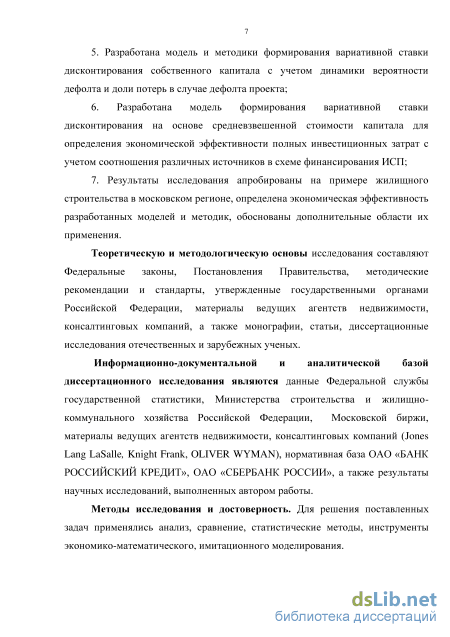 7

5. Разработана модель и методики формирования вариативной ставки дисконтирования собственного капитала с учетом динамики вероятности дефолта и доли потерь в случае дефолта проекта;

6. Разработана модель формирования вариативной ставки дисконтирования на основе средневзвешенной стоимости капитала для определения экономической эффективности полных инвестиционных затрат с учетом соотношения различных источников в схеме финансирования ИСП;

7. Результаты исследования апробированы на примере жилищного строительства в московском регионе, определена экономическая эффективность разработанных моделей и методик, обоснованы дополнительные области их применения.

Теоретическую и методологическую основы исследования составляют Федеральные законы, Постановления Правительства, методические рекомендации и стандарты, утвержденные государственными органами Российской Федерации, материалы ведущих агентств недвижимости, консалтинговых компаний, а также монографии, статьи, диссертационные исследования отечественных и зарубежных ученых.

Информационно-документальной и аналитической базой диссертационного исследования являются данные Федеральной службы государственной статистики, Министерства строительства и жилищно-коммунального хозяйства Российской Федерации, Московской биржи, материалы ведущих агентств недвижимости, консалтинговых компаний (Jones Lang LaSalle, Knight Frank, OLIVER WYMAN), нормативная база ОАО «БАНК РОССИЙСКИЙ КРЕДИТ», ОАО «СБЕРБАНК РОССИИ», а также результаты научных исследований, выполненных автором работы.

Методы исследования и достоверность. Для решения поставленных задач применялись анализ, сравнение, статистические методы, инструменты экономико-математического, имитационного моделирования.

dsLib.net
библиотека диссертаций